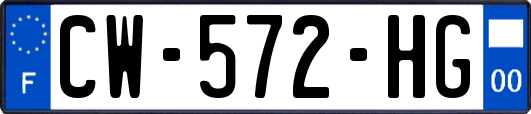 F
CW-572-HG
00